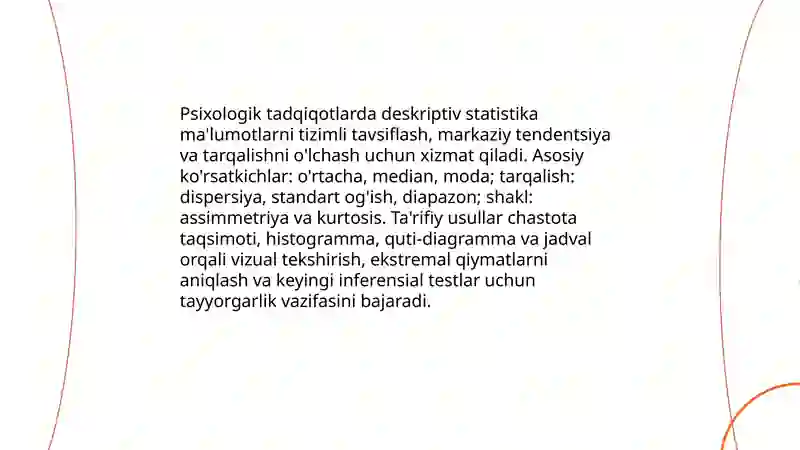 Psixologik tadqiqotlarda deskriptiv statistika ma'lumotlarni tizimli tavsiflash, markaziy tendentsiya va tarqalishni o'lchash uchun xizmat qiladi. Asosiy ko'rsatkichlar: o'rtacha, median, moda; tarqalish: dispersiya, standart og'ish, diapazon; shakl: assimmetriya va kurtosis. Ta'rifiy usullar chastota taqsimoti, histogramma, quti-diagramma va jadval orqali vizual tekshirish, ekstremal qiymatlarni aniqlash va keyingi inferensial testlar uchun tayyorgarlik vazifasini bajaradi.